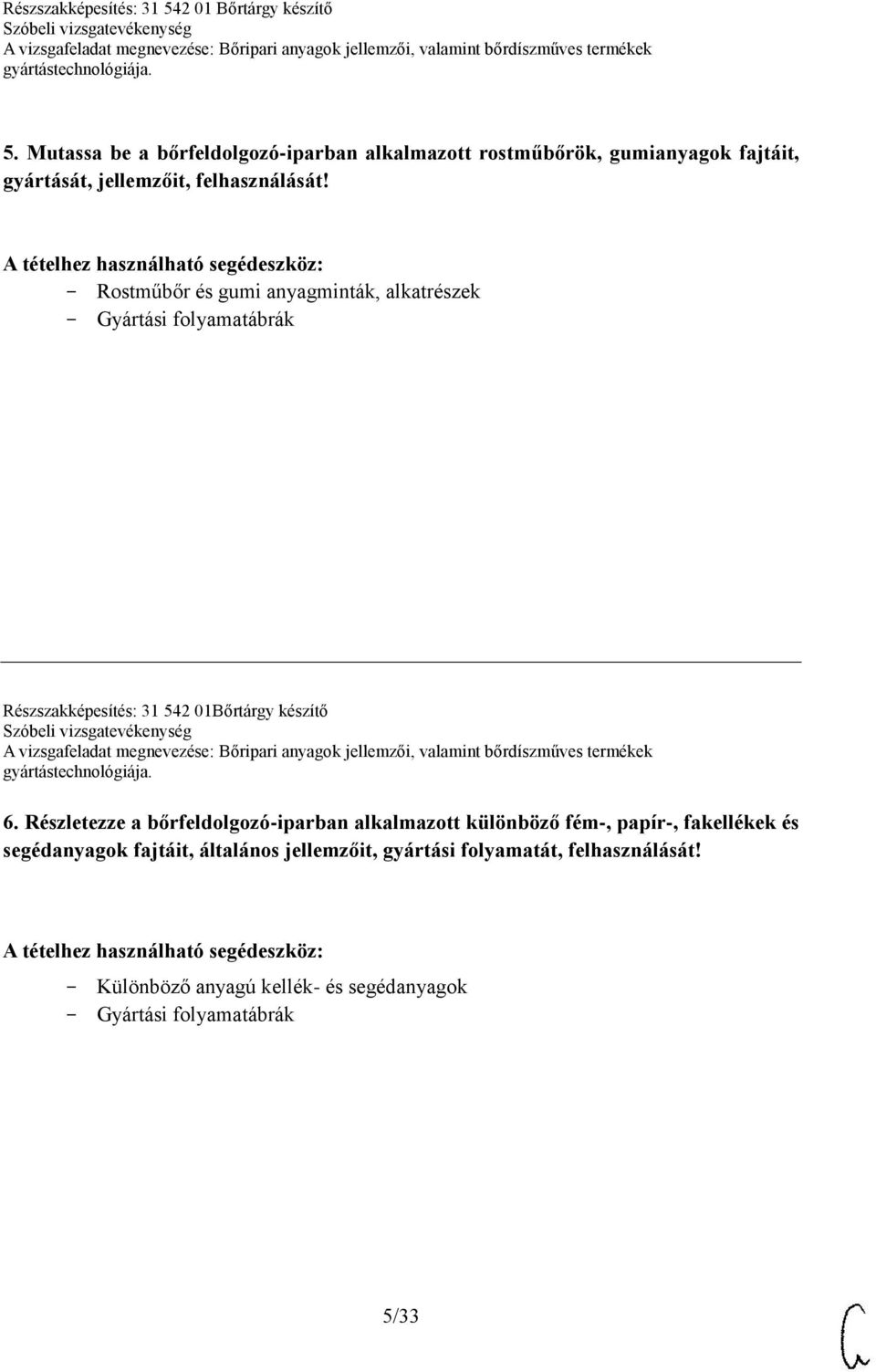 Részszakképesítés: 31 542 01 Bőrtárgy készítő
Szóbeli vizsgatevékenység
A vizsgafeladat megnevezése: Bőripari anyagok jellemzői, valamint bőrdíszműves termékek gyártástechnológiája.

5. Mutassa be a bőrfeldolgozó-iparban alkalmazott rostműbőrök, gumianyagok fajtáit, gyártását, jellemzőit, felhasználását!

A tételhez használható segédeszköz:
- Rostműbőr és gumi anyagminták, alkatrészek
- Gyártási folyamatábrák

Részszakképesítés: 31 542 01Bőrtárgy készítő
Szóbeli vizsgatevékenység
A vizsgafeladat megnevezése: Bőripari anyagok jellemzői, valamint bőrdíszműves termékek gyártástechnológiája.

6. Részletezze a bőrfeldolgozó-iparban alkalmazott különböző fém-, papír-, fakellékek és segédanyagok fajtáit, általános jellemzőit, gyártási folyamatát, felhasználását!

A tételhez használható segédeszköz:
- Különböző anyagú kellék- és segédanyagok
- Gyártási folyamatábrák

5/33